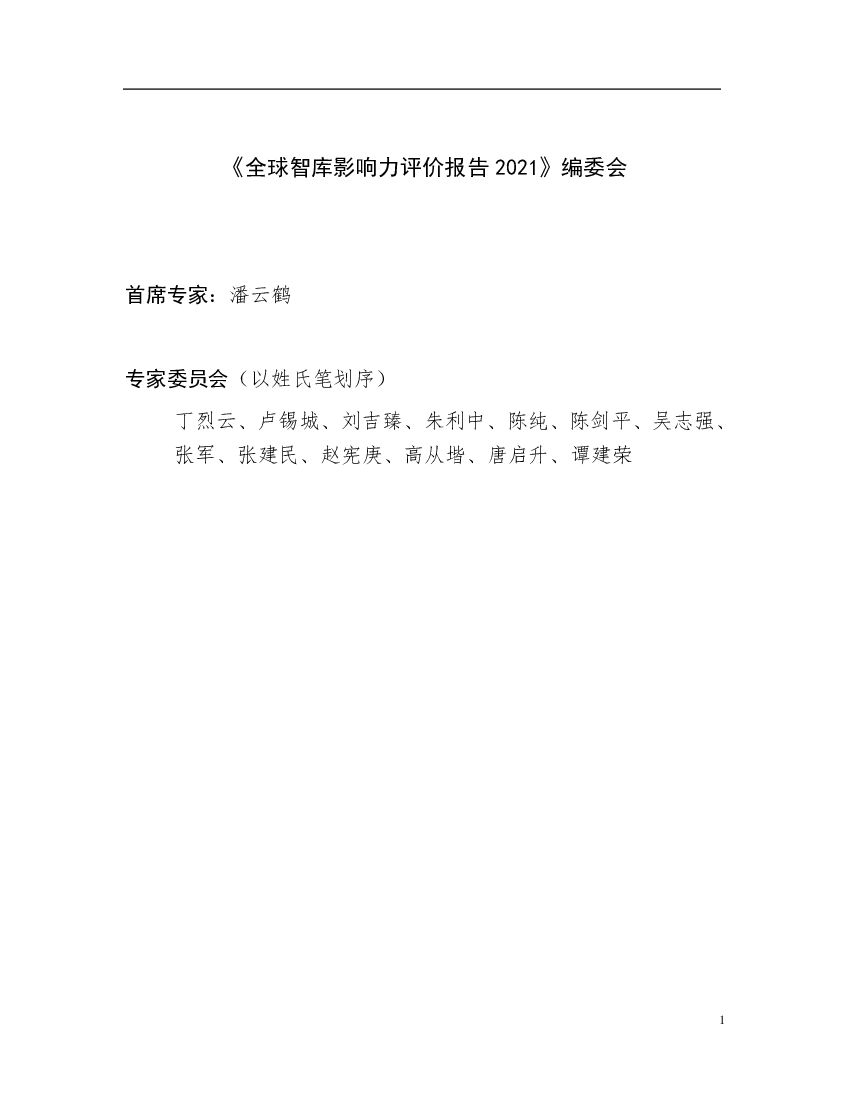 《全球智库影响力评价报告2021》编委会

首席专家：潘云鹤

专家委员会（以姓氏笔划序）

丁烈云、卢锡城、刘吉臻、朱利中、陈纯、陈剑平、吴志强、张军、张建民、赵宪庚、高从堦、唐启升、谭建荣

1